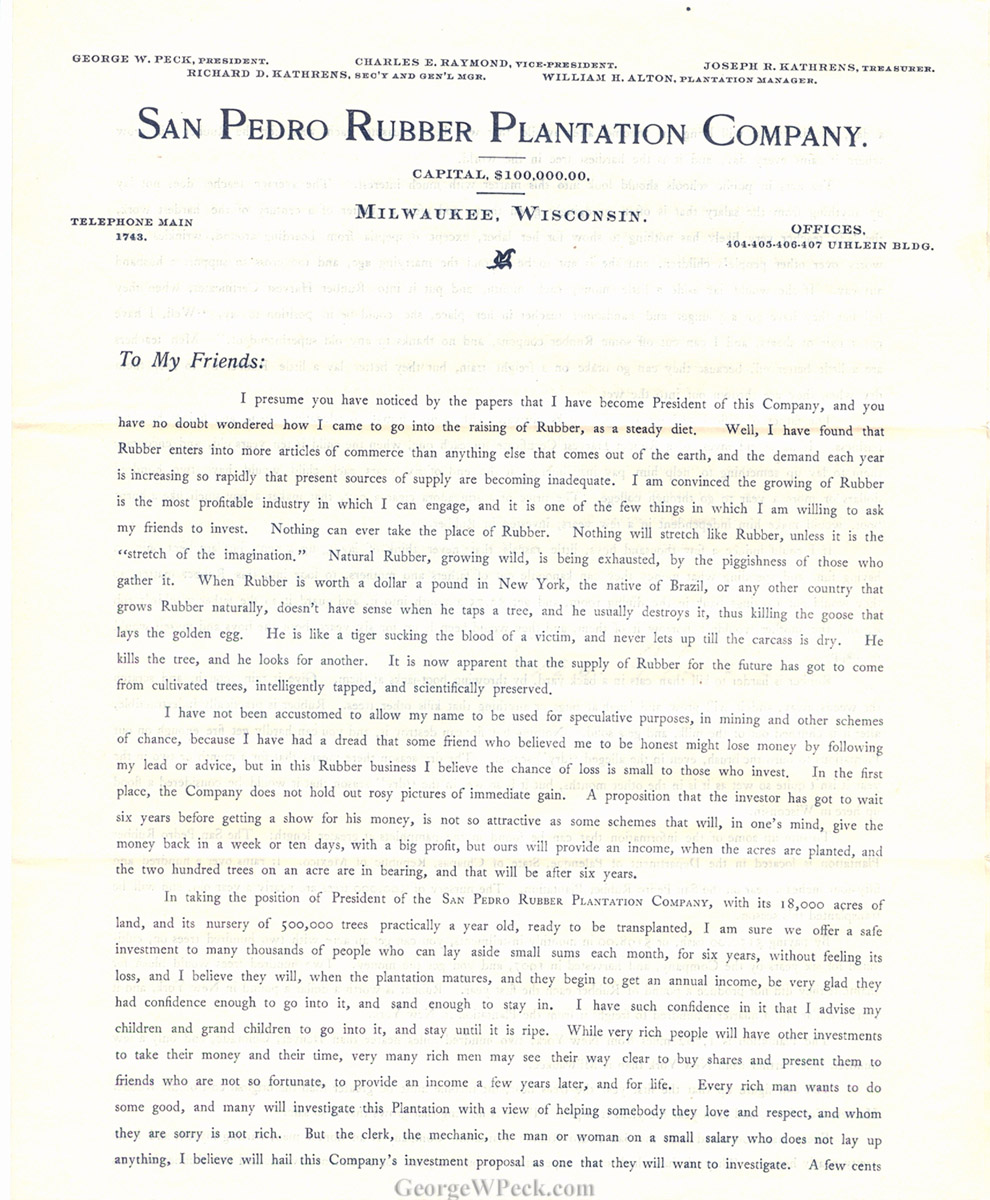 GEORGE W. PECK, PRESIDENT. CHARLES E. RAYMOND, VICE-PRESIDENT. JOSEPH R. KATHRENS, TREASURER.
RICHARD D. KATHRENS, SEC'Y AND GEN'L MGR. WILLIAM H. ALTON, PLANTATION MANAGER.

SAN PEDRO RUBBER PLANTATION COMPANY.

CAPITAL, $100,000.00.

MILWAUKEE, WISCONSIN.

TELEPHONE MAIN 1743.

OFFICES, 404-405-406-407 UIHLEIN BLDG.

To My Friends:

I presume you have noticed by the papers that I have become President of this Company, and you have no doubt wondered how I came to go into the raising of Rubber, as a steady diet. Well, I have found that Rubber enters into more articles of commerce than anything else that comes out of the earth, and the demand each year is increasing so rapidly that present sources of supply are becoming inadequate. I am convinced the growing of Rubber is the most profitable industry in which I can engage, and it is one of the few things in which I am willing to ask my friends to invest. Nothing can ever take the place of Rubber. Nothing will stretch like Rubber, unless it is the "stretch of the imagination." Natural Rubber, growing wild, is being exhausted, by the piggishness of those who gather it. When Rubber is worth a dollar a pound in New York, the native of Brazil, or any other country that grows Rubber naturally, doesn't have sense when he taps a tree, and he usually destroys it, thus killing the goose that lays the golden egg. He is like a tiger sucking the blood of a victim, and never lets up till the carcass is dry. He kills the tree, and he looks for another. It is now apparent that the supply of Rubber for the future has got to come from cultivated trees, intelligently tapped, and scientifically preserved.

I have not been accustomed to allow my name to be used for speculative purposes, in mining and other schemes of chance, because I have had a dread that some friend who believed me to be honest might lose money by following my lead or advice, but in this Rubber business I believe the chance of loss is small to those who invest. In the first place, the Company does not hold out rosy pictures of immediate gain. A proposition that the investor has got to wait six years before getting a show for his money, is not so attractive as some schemes that will, in one's mind, give the money back in a week or ten days, with a big profit, but ours will provide an income, when the acres are planted, and the two hundred trees on an acre are in bearing, and that will be after six years.

In taking the position of President of the SAN PEDRO RUBBER PLANTATION COMPANY, with its 18,000 acres of land, and its nursery of 500,000 trees practically a year old, ready to be transplanted, I am sure we offer a safe investment to many thousands of people who can lay aside small sums each month, for six years, without feeling its loss, and I believe they will, when the plantation matures, and they begin to get an annual income, be very glad they had confidence enough to go into it, and sand enough to stay in. I have such confidence in it that I advise my children and grand children to go into it, and stay until it is ripe. While very rich people will have other investments to take their money and their time, very many rich men may see their way clear to buy shares and present them to friends who are not so fortunate, to provide an income a few years later, and for life. Every rich man wants to do some good, and many will investigate this Plantation with a view of helping somebody they love and respect, and whom they are sorry is not rich. But the clerk, the mechanic, the man or woman on a small salary who does not lay up anything, I believe will hail this Company's investment proposal as one that they will want to investigate. A few cents

GeorgeWPeck.com